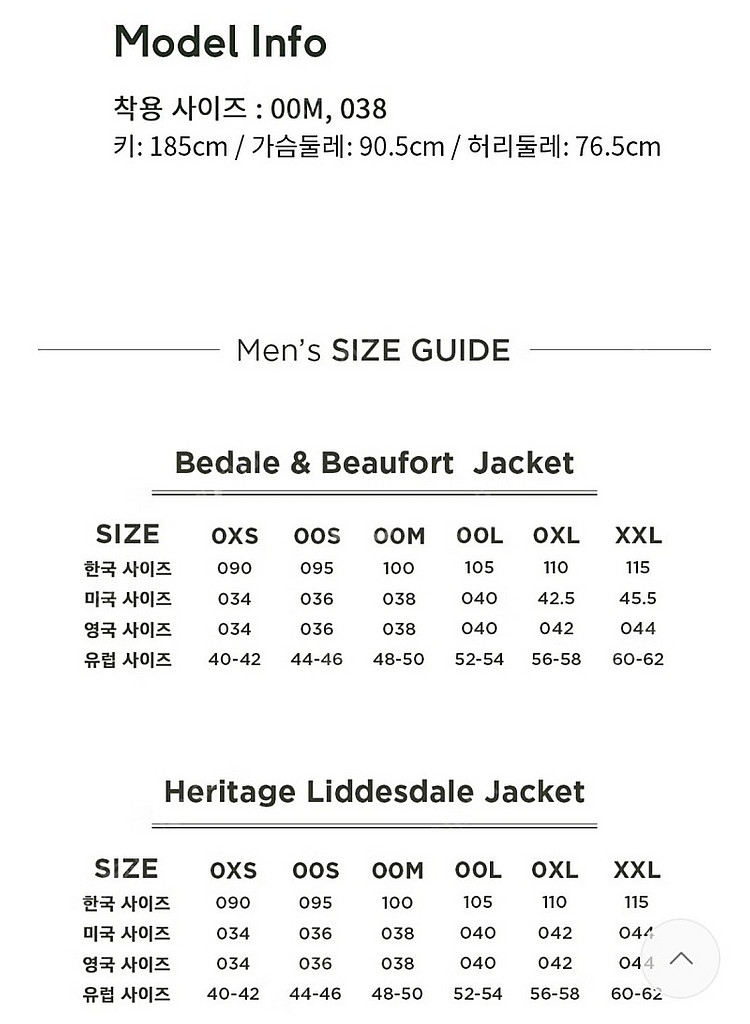 Model Info

착용 사이즈 : 00M, 038
키: 185cm / 가슴둘레: 90.5cm / 허리둘레: 76.5cm

Men's SIZE GUIDE

Bedale & Beaufort Jacket

| SIZE | 0XS | 00S | 00M | 00L | 0XL | XXL |
|---|---|---|---|---|---|---|
| 한국 사이즈 | 090 | 095 | 100 | 105 | 110 | 115 |
| 미국 사이즈 | 034 | 036 | 038 | 040 | 42.5 | 45.5 |
| 영국 사이즈 | 034 | 036 | 038 | 040 | 042 | 044 |
| 유럽 사이즈 | 40-42 | 44-46 | 48-50 | 52-54 | 56-58 | 60-62 |

Heritage Liddesdale Jacket

| SIZE | 0XS | 00S | 00M | 00L | 0XL | XXL |
|---|---|---|---|---|---|---|
| 한국 사이즈 | 090 | 095 | 100 | 105 | 110 | 115 |
| 미국 사이즈 | 034 | 036 | 038 | 040 | 042 | 044 |
| 영국 사이즈 | 034 | 036 | 038 | 040 | 042 | 044 |
| 유럽 사이즈 | 40-42 | 44-46 | 48-50 | 52-54 | 56-58 | 60-62 |